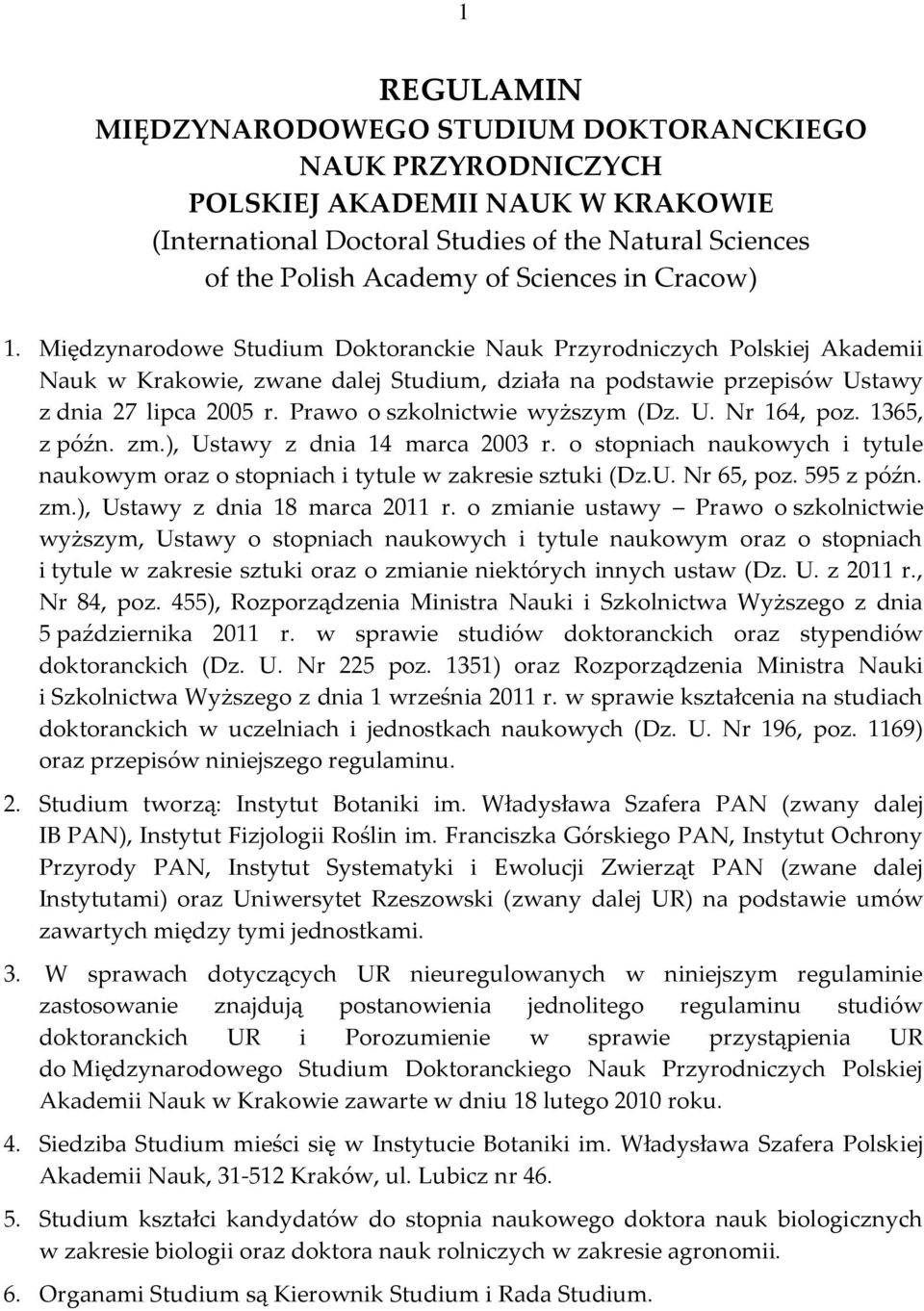 1

REGULAMIN
MIĘDZYNARODOWEGO STUDIUM DOKTORANCKIEGO
NAUK PRZYRODNICZYCH
POLSKIEJ AKADEMII NAUK W KRAKOWIE
(International Doctoral Studies of the Natural Sciences
of the Polish Academy of Sciences in Cracow)

1. Międzynarodowe Studium Doktoranckie Nauk Przyrodniczych Polskiej Akademii Nauk w Krakowie, zwane dalej Studium, działa na podstawie przepisów Ustawy z dnia 27 lipca 2005 r. Prawo o szkolnictwie wyższym (Dz. U. Nr 164, poz. 1365, z późn. zm.), Ustawy z dnia 14 marca 2003 r. o stopniach naukowych i tytule naukowym oraz o stopniach i tytule w zakresie sztuki (Dz.U. Nr 65, poz. 595 z późn. zm.), Ustawy z dnia 18 marca 2011 r. o zmianie ustawy – Prawo o szkolnictwie wyższym, Ustawy o stopniach naukowych i tytule naukowym oraz o stopniach i tytule w zakresie sztuki oraz o zmianie niektórych innych ustaw (Dz. U. z 2011 r., Nr 84, poz. 455), Rozporządzenia Ministra Nauki i Szkolnictwa Wyższego z dnia 5 października 2011 r. w sprawie studiów doktoranckich oraz stypendiów doktoranckich (Dz. U. Nr 225 poz. 1351) oraz Rozporządzenia Ministra Nauki i Szkolnictwa Wyższego z dnia 1 września 2011 r. w sprawie kształcenia na studiach doktoranckich w uczelniach i jednostkach naukowych (Dz. U. Nr 196, poz. 1169) oraz przepisów niniejszego regulaminu.

2. Studium tworzą: Instytut Botaniki im. Władysława Szafera PAN (zwany dalej IB PAN), Instytut Fizjologii Roślin im. Franciszka Górskiego PAN, Instytut Ochrony Przyrody PAN, Instytut Systematyki i Ewolucji Zwierząt PAN (zwane dalej Instytutami) oraz Uniwersytet Rzeszowski (zwany dalej UR) na podstawie umów zawartych między tymi jednostkami.

3. W sprawach dotyczących UR nieuregulowanych w niniejszym regulaminie zastosowanie znajdują postanowienia jednolitego regulaminu studiów doktoranckich UR i Porozumienie w sprawie przystąpienia UR do Międzynarodowego Studium Doktoranckiego Nauk Przyrodniczych Polskiej Akademii Nauk w Krakowie zawarte w dniu 18 lutego 2010 roku.

4. Siedziba Studium mieści się w Instytucie Botaniki im. Władysława Szafera Polskiej Akademii Nauk, 31-512 Kraków, ul. Lubicz nr 46.

5. Studium kształci kandydatów do stopnia naukowego doktora nauk biologicznych w zakresie biologii oraz doktora nauk rolniczych w zakresie agronomii.

6. Organami Studium są Kierownik Studium i Rada Studium.